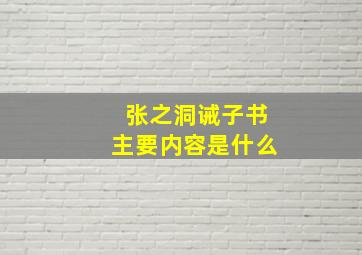 张之洞诫子书
主要内容是什么